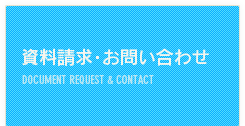 資料請求・お問い合わせ
DOCUMENT REQUEST & CONTACT